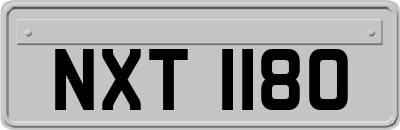 NXT 1180